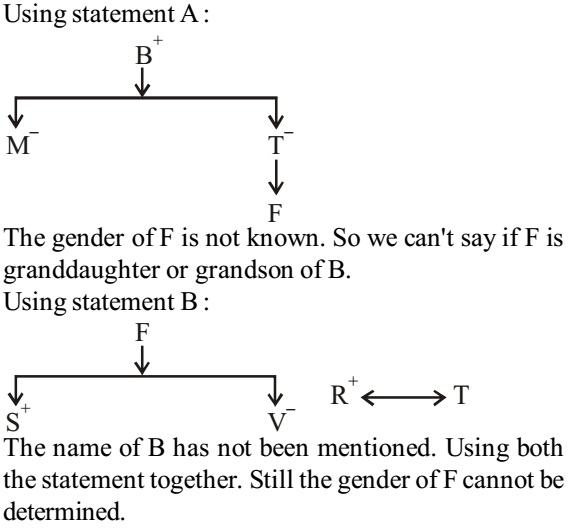 Using statement A :

$B^+$

$M^-$ $T^-$

F

The gender of F is not known. So we can't say if F is granddaughter or grandson of B.

Using statement B :

F

$S^+$ $V^-$ $R^+ \longleftrightarrow T$

The name of B has not been mentioned. Using both the statement together. Still the gender of F cannot be determined.